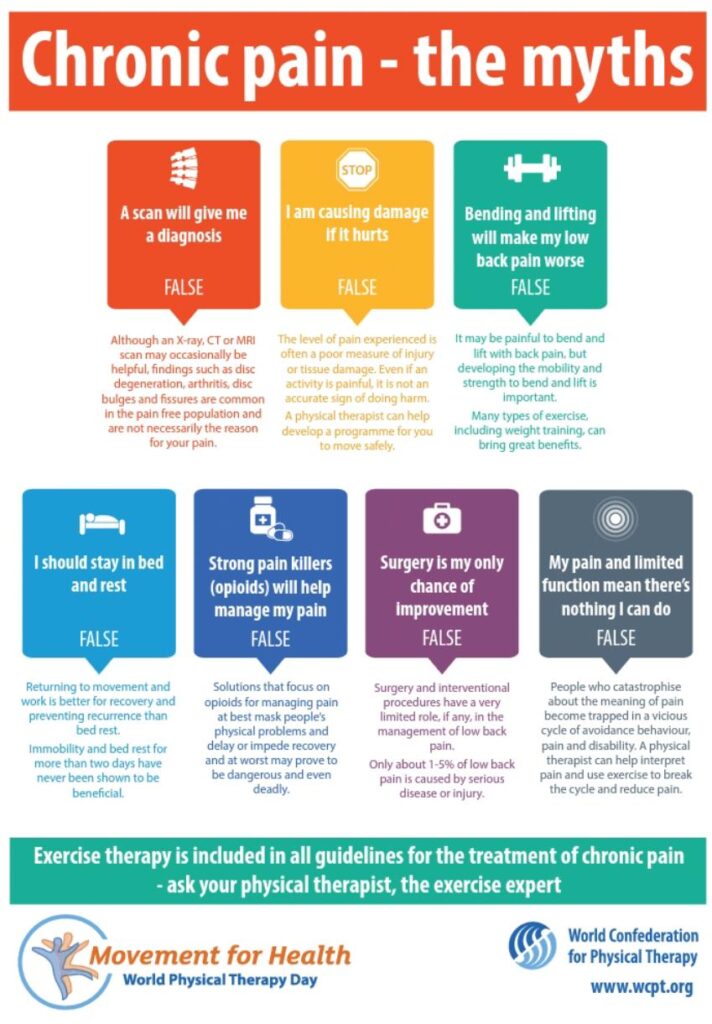 Chronic pain - the myths

A scan will give me a diagnosis

FALSE

Although an X-ray, CT or MRI scan may occasionally be helpful, findings such as disc degeneration, arthritis, disc bulges and fissures are common in the pain free population and are not necessarily the reason for your pain.

STOP

I am causing damage if it hurts

FALSE

The level of pain experienced is often a poor measure of injury or tissue damage. Even if an activity is painful, it is not an accurate sign of doing harm.

A physical therapist can help develop a programme for you to move safely.

Bending and lifting will make my low back pain worse

FALSE

It may be painful to bend and lift with back pain, but developing the mobility and strength to bend and lift is important.

Many types of exercise, including weight training, can bring great benefits.

I should stay in bed and rest

FALSE

Returning to movement and work is better for recovery and preventing recurrence than bed rest.

Immobility and bed rest for more than two days have never been shown to be beneficial.

Strong pain killers (opioids) will help manage my pain

FALSE

Solutions that focus on opioids for managing pain at best mask people's physical problems and delay or impede recovery and at worst may prove to be dangerous and even deadly.

Surgery is my only chance of improvement

FALSE

Surgery and interventional procedures have a very limited role, if any, in the management of low back pain.

Only about 1-5% of low back pain is caused by serious disease or injury.

My pain and limited function mean there's nothing I can do

FALSE

People who catastrophise about the meaning of pain become trapped in a vicious cycle of avoidance behaviour, pain and disability. A physical therapist can help interpret pain and use exercise to break the cycle and reduce pain.

Exercise therapy is included in all guidelines for the treatment of chronic pain - ask your physical therapist, the exercise expert

Movement for Health
World Physical Therapy Day

World Confederation for Physical Therapy
www.wcpt.org